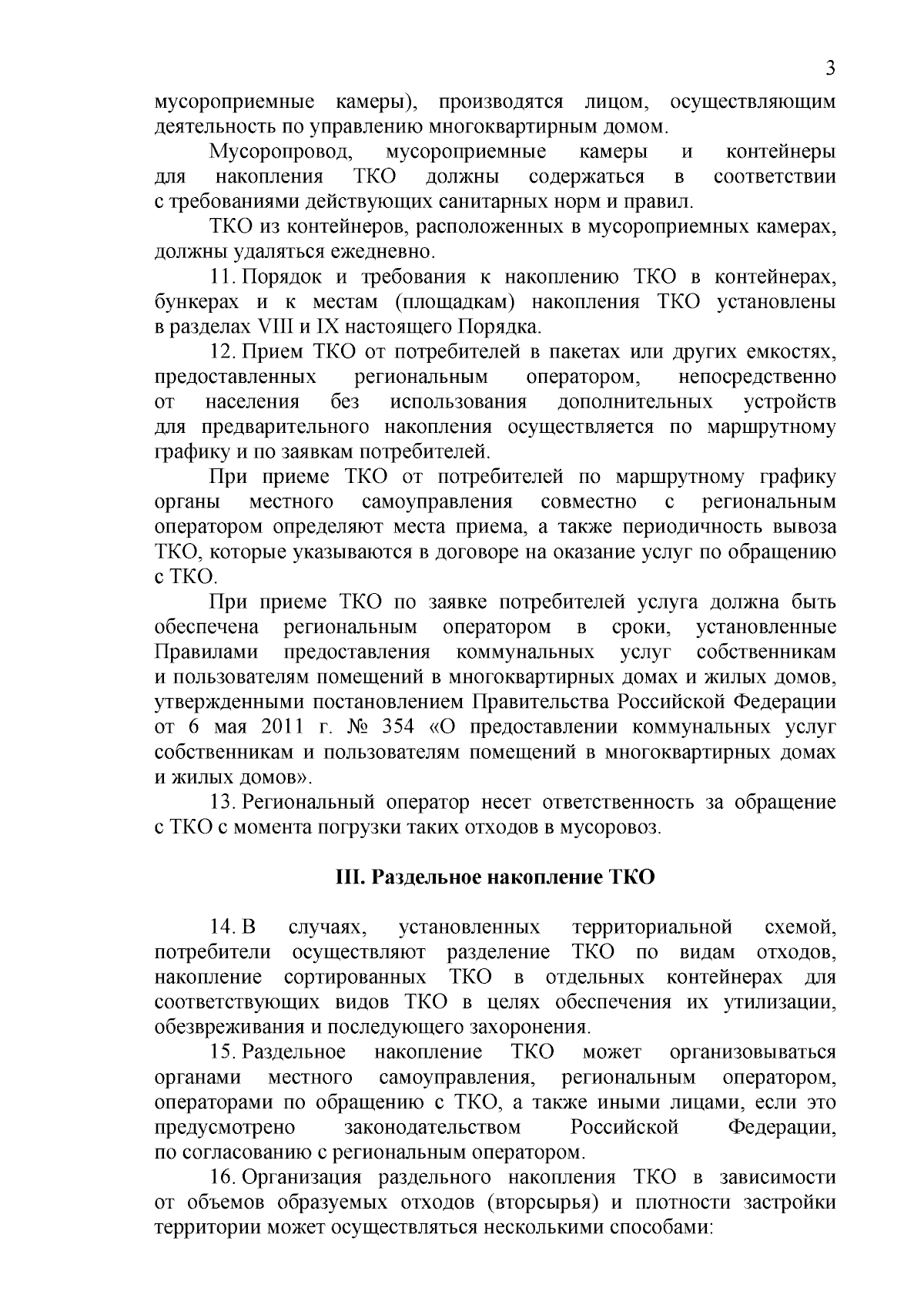 3

мусороприемные камеры), производятся лицом, осуществляющим деятельность по управлению многоквартирным домом.

Мусоропровод, мусороприемные камеры и контейнеры для накопления ТКО должны содержаться в соответствии с требованиями действующих санитарных норм и правил.

ТКО из контейнеров, расположенных в мусороприемных камерах, должны удаляться ежедневно.

11. Порядок и требования к накоплению ТКО в контейнерах, бункерах и к местам (площадкам) накопления ТКО установлены в разделах VIII и IX настоящего Порядка.

12. Прием ТКО от потребителей в пакетах или других емкостях, предоставленных региональным оператором, непосредственно от населения без использования дополнительных устройств для предварительного накопления осуществляется по маршрутному графику и по заявкам потребителей.

При приеме ТКО от потребителей по маршрутному графику органы местного самоуправления совместно с региональным оператором определяют места приема, а также периодичность вывоза ТКО, которые указываются в договоре на оказание услуг по обращению с ТКО.

При приеме ТКО по заявке потребителей услуга должна быть обеспечена региональным оператором в сроки, установленные Правилами предоставления коммунальных услуг собственникам и пользователям помещений в многоквартирных домах и жилых домов, утвержденными постановлением Правительства Российской Федерации от 6 мая 2011 г. № 354 «О предоставлении коммунальных услуг собственникам и пользователям помещений в многоквартирных домах и жилых домов».

13. Региональный оператор несет ответственность за обращение с ТКО с момента погрузки таких отходов в мусоровоз.

III. Раздельное накопление ТКО

14. В случаях, установленных территориальной схемой, потребители осуществляют разделение ТКО по видам отходов, накопление сортированных ТКО в отдельных контейнерах для соответствующих видов ТКО в целях обеспечения их утилизации, обезвреживания и последующего захоронения.

15. Раздельное накопление ТКО может организовываться органами местного самоуправления, региональным оператором, операторами по обращению с ТКО, а также иными лицами, если это предусмотрено законодательством Российской Федерации, по согласованию с региональным оператором.

16. Организация раздельного накопления ТКО в зависимости от объемов образуемых отходов (вторсырья) и плотности застройки территории может осуществляться несколькими способами: